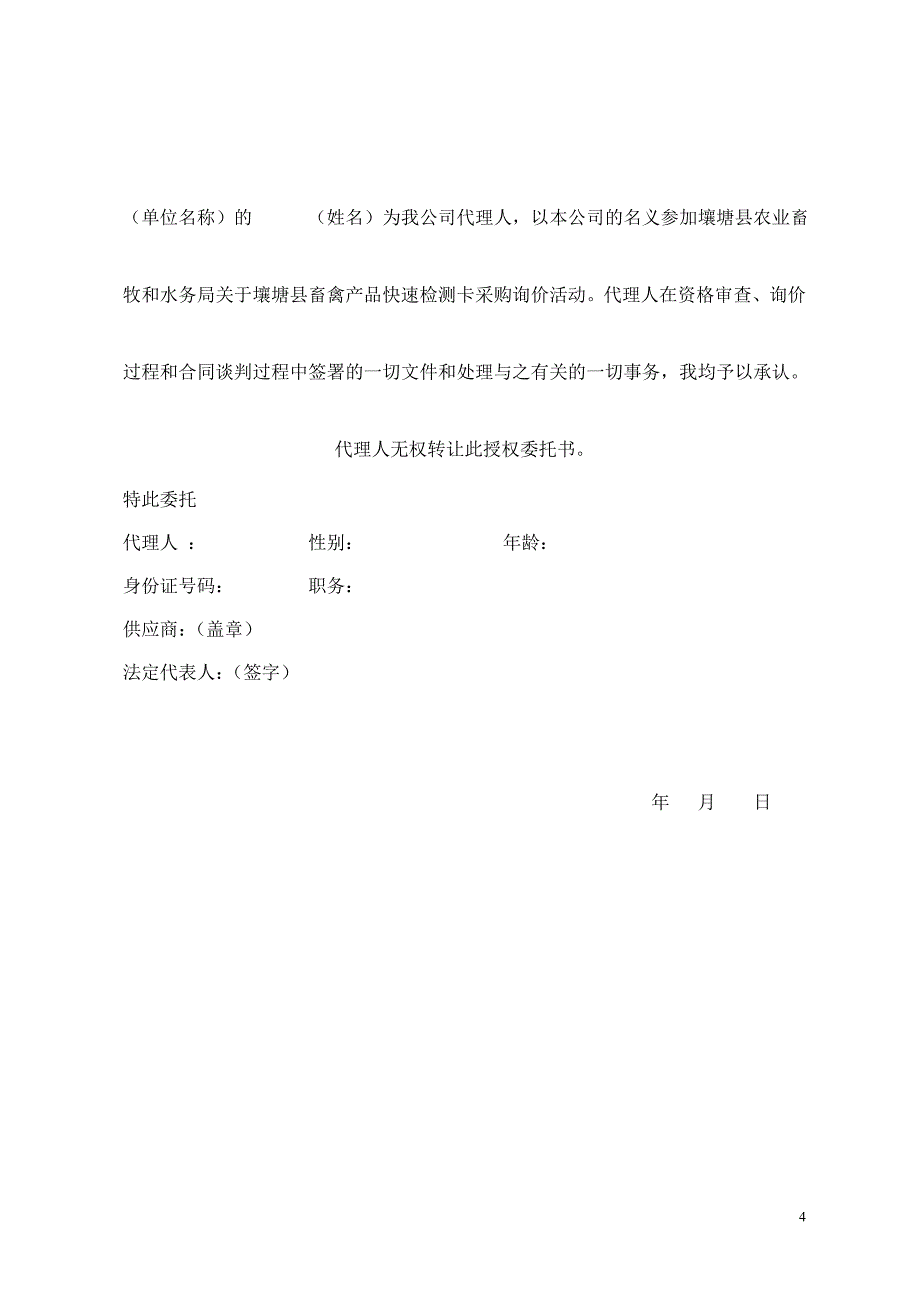 （单位名称）的 （姓名）为我公司代理人，以本公司的名义参加壤塘县农业畜牧和水务局关于壤塘县畜禽产品快速检测卡采购询价活动。代理人在资格审查、询价过程和合同谈判过程中签署的一切文件和处理与之有关的一切事务，我均予以承认。

代理人无权转让此授权委托书。

特此委托

代理人 ： 性别： 年龄：

身份证号码： 职务：

供应商：（盖章）

法定代表人：（签字）

年 月 日

4